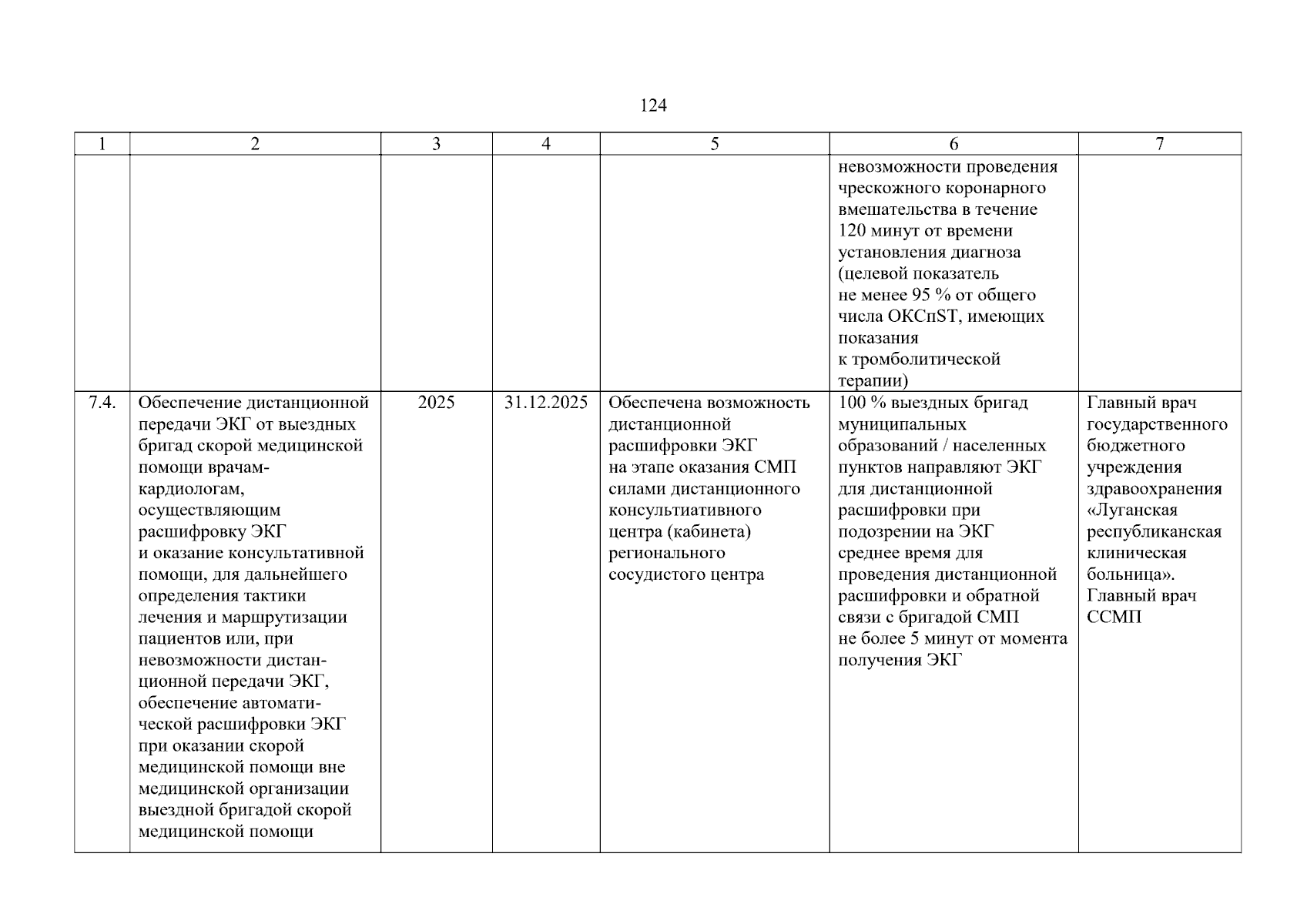 124

| 1 | 2 | 3 | 4 | 5 | 6 | 7 |
|---|---|---|---|---|---|---|
| | | | | | невозможности проведения чрескожного коронарного вмешательства в течение 120 минут от времени установления диагноза (целевой показатель не менее 95 % от общего числа ОКСпST, имеющих показания к тромболитической терапии) | |
| 7.4. | Обеспечение дистанционной передачи ЭКГ от выездных бригад скорой медицинской помощи врачам-кардиологам, осуществляющим расшифровку ЭКГ и оказание консультативной помощи, для дальнейшего определения тактики лечения и маршрутизации пациентов или, при невозможности дистанционной передачи ЭКГ, обеспечение автоматической расшифровки ЭКГ при оказании скорой медицинской помощи вне медицинской организации выездной бригадой скорой медицинской помощи | 2025 | 31.12.2025 | Обеспечена возможность дистанционной расшифровки ЭКГ на этапе оказания СМП силами дистанционного консультиативного центра (кабинета) регионального сосудистого центра | 100 % выездных бригад муниципальных образований / населенных пунктов направляют ЭКГ для дистанционной расшифровки при подозрении на ЭКГ среднее время для проведения дистанционной расшифровки и обратной связи с бригадой СМП не более 5 минут от момента получения ЭКГ | Главный врач государственного бюджетного учреждения здравоохранения «Луганская республиканская клиническая больница». Главный врач ССМП |